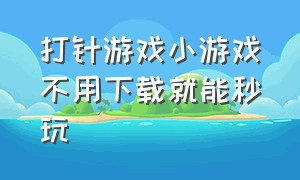 打针游戏小游戏不用下载就能秒玩